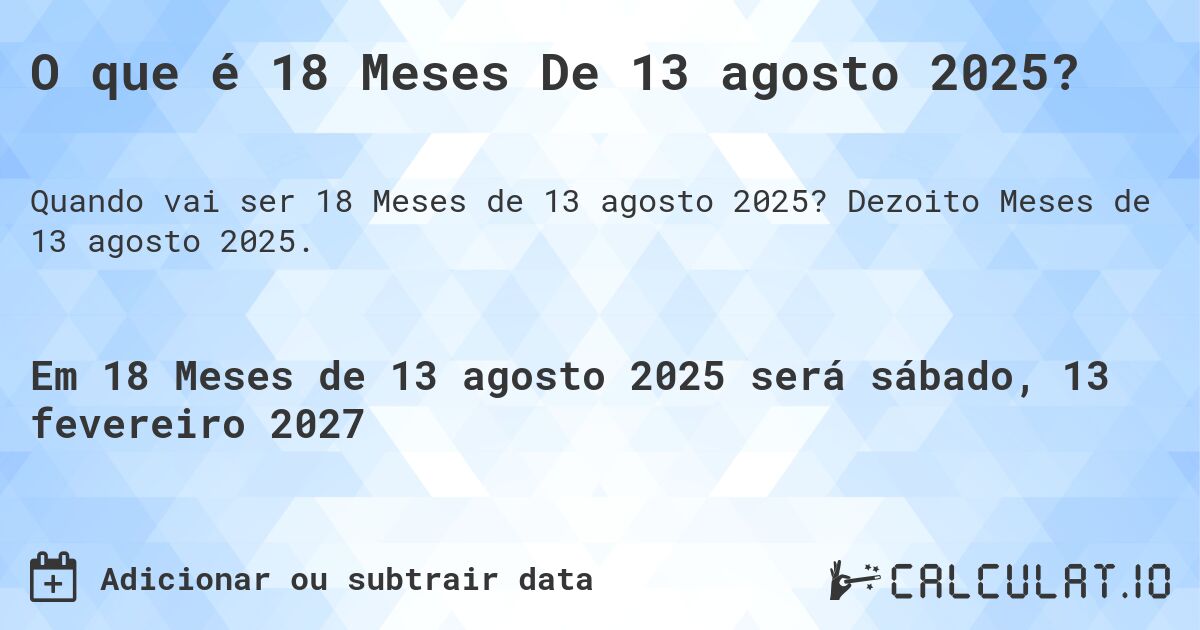 O que é 18 Meses De 13 agosto 2025?

Quando vai ser 18 Meses de 13 agosto 2025? Dezoito Meses de 13 agosto 2025.

Em 18 Meses de 13 agosto 2025 será sábado, 13 fevereiro 2027

Adicionar ou subtrair data

CALCULAT.IO